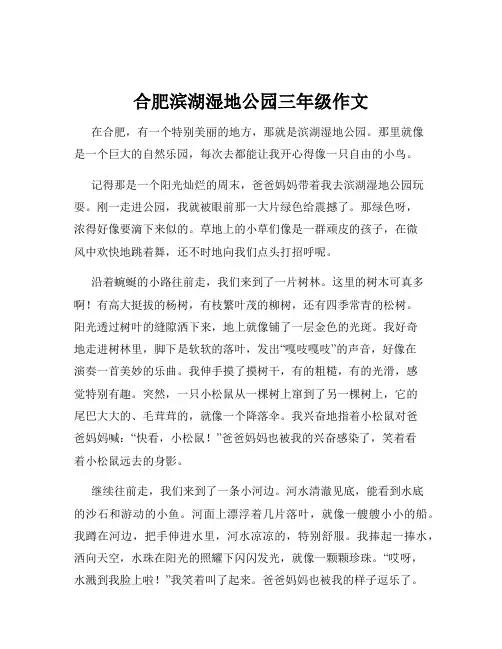 合肥滨湖湿地公园三年级作文

在合肥，有一个特别美丽的地方，那就是滨湖湿地公园。那里就像是一个巨大的自然乐园，每次去都能让我开心得像一只自由的小鸟。

记得那是一个阳光灿烂的周末，爸爸妈妈带着我去滨湖湿地公园玩耍。刚一走进公园，我就被眼前那一大片绿色给震撼了。那绿色呀，浓得好像要滴下来似的。草地上的小草们像是一群顽皮的孩子，在微风中欢快地跳着舞，还不时地向我们点头打招呼呢。

沿着蜿蜒的小路往前走，我们来到了一片树林。这里的树木可真多啊！有高大挺拔的杨树，有枝繁叶茂的柳树，还有四季常青的松树。阳光透过树叶的缝隙洒下来，地上就像铺了一层金色的光斑。我好奇地走进树林里，脚下是软软的落叶，发出“嘎吱嘎吱”的声音，好像在演奏一首美妙的乐曲。我伸手摸了摸树干，有的粗糙，有的光滑，感觉特别有趣。突然，一只小松鼠从一棵树上窜到了另一棵树上，它的尾巴大大的、毛茸茸的，就像一个降落伞。我兴奋地指着小松鼠对爸爸妈妈喊：“快看，小松鼠！”爸爸妈妈也被我的兴奋感染了，笑着看着小松鼠远去的身影。

继续往前走，我们来到了一条小河边。河水清澈见底，能看到水底的沙石和游动的小鱼。河面上漂浮着几片落叶，就像一艘艘小小的船。我蹲在河边，把手伸进水里，河水凉凉的，特别舒服。我捧起一捧水，洒向天空，水珠在阳光的照耀下闪闪发光，就像一颗颗珍珠。“哎呀，水溅到我脸上啦！”我笑着叫了起来。爸爸妈妈也被我的样子逗乐了。